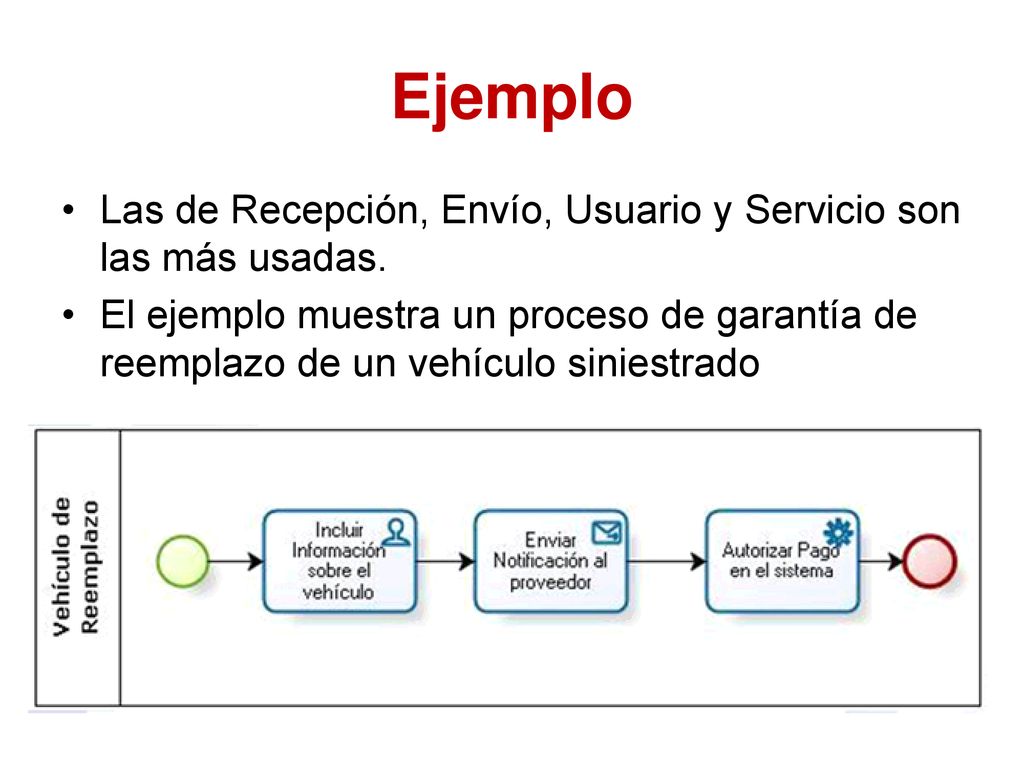 Ejemplo

• Las de Recepción, Envío, Usuario y Servicio son las más usadas.

• El ejemplo muestra un proceso de garantía de reemplazo de un vehículo siniestrado

Vehículo de Reemplazo

Incluir Información sobre el vehículo

Enviar Notificación al proveedor

Autorizar Pago en el sistema